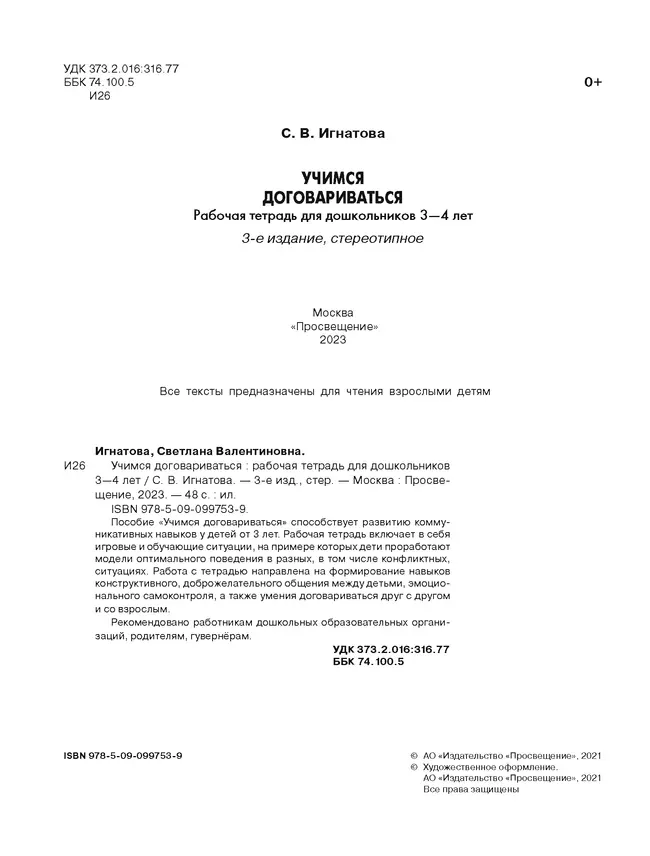 УДК 373.2.016:316.77
ББК 74.100.5
И26

0+

С. В. Игнатова

УЧИМСЯ
ДОГОВАРИВАТЬСЯ
Рабочая тетрадь для дошкольников 3—4 лет

3-е издание, стереотипное

Москва
«Просвещение»
2023

Все тексты предназначены для чтения взрослыми детям

Игнатова, Светлана Валентиновна.
И26 Учимся договариваться : рабочая тетрадь для дошкольников 3—4 лет / С. В. Игнатова. — 3-е изд., стер. — Москва : Просвещение, 2023. — 48 с. : ил.
ISBN 978-5-09-099753-9.
Пособие «Учимся договариваться» способствует развитию коммуникативных навыков у детей от 3 лет. Рабочая тетрадь включает в себя игровые и обучающие ситуации, на примере которых дети проработают модели оптимального поведения в разных, в том числе конфликтных, ситуациях. Работа с тетрадью направлена на формирование навыков конструктивного, доброжелательного общения между детьми, эмоционального самоконтроля, а также умения договариваться друг с другом и со взрослым.
Рекомендовано работникам дошкольных образовательных организаций, родителям, гувернёрам.
УДК 373.2.016:316.77
ББК 74.100.5

ISBN 978-5-09-099753-9

© АО «Издательство «Просвещение», 2021
© Художественное оформление.
АО «Издательство «Просвещение», 2021
Все права защищены